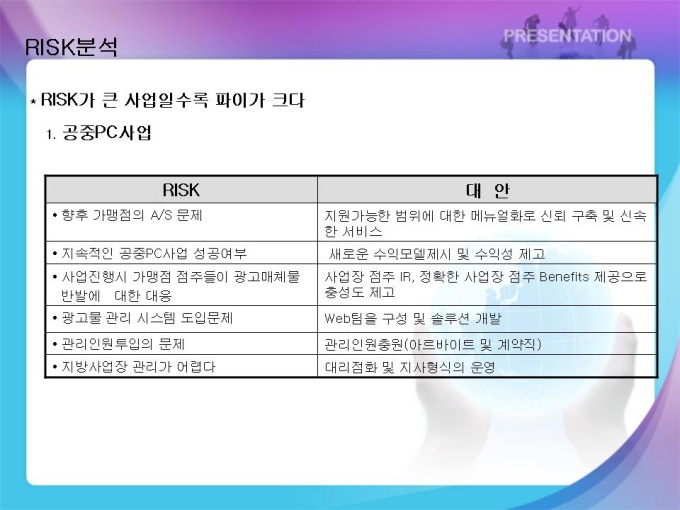 PRESENTATION

RISK분석

* RISK가 큰 사업일수록 파이가 크다

1. 공중PC사업

| RISK | 대 안 |
|---|---|
| • 향후 가맹점의 A/S 문제 | 지원가능한 범위에 대한 메뉴얼화로 신뢰 구축 및 신속한 서비스 |
| • 지속적인 공중PC사업 성공여부 | 새로운 수익모델제시 및 수익성 제고 |
| • 사업진행시 가맹점 점주들이 광고매체물 반발에 대한 대응 | 사업장 점주 IR, 정확한 사업장 점주 Benefits 제공으로 충성도 제고 |
| • 광고물 관리 시스템 도입문제 | Web팀을 구성 및 솔루션 개발 |
| • 관리인원투입의 문제 | 관리인원충원(아르바이트 및 계약직) |
| • 지방사업장 관리가 어렵다 | 대리점화 및 지사형식의 운영 |